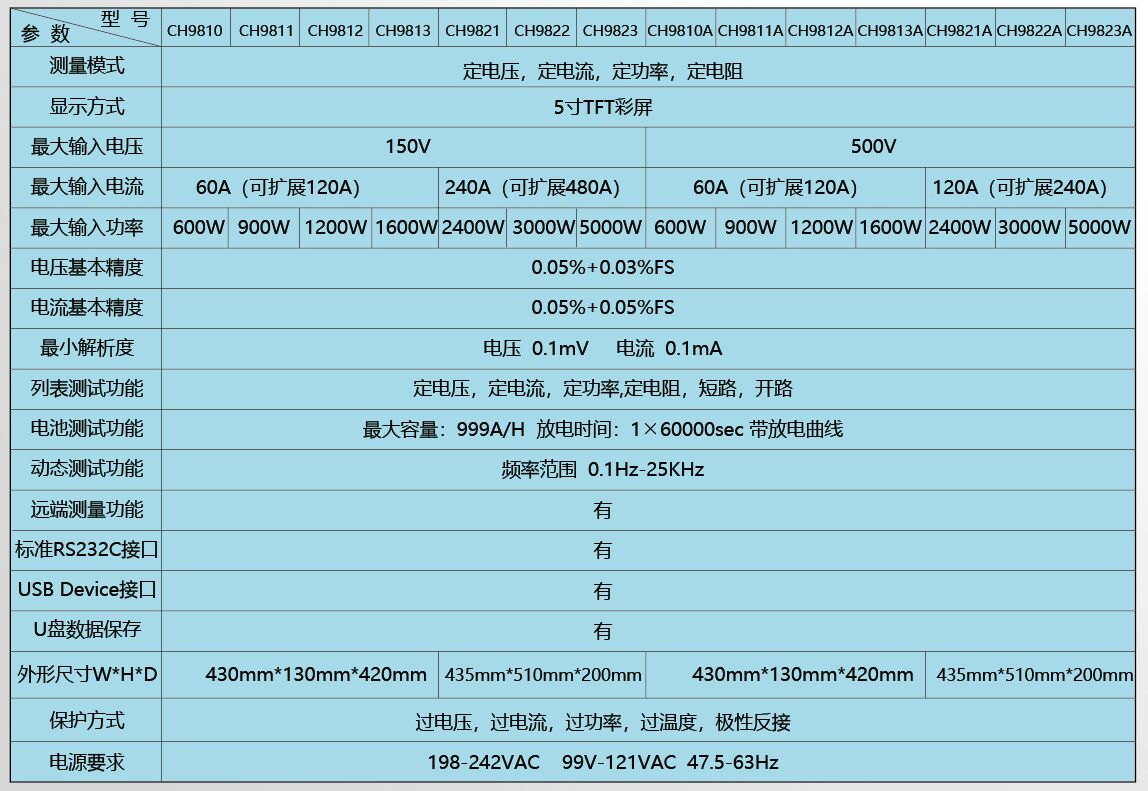 | 型号 参数 | CH9810 | CH9811 | CH9812 | CH9813 | CH9821 | CH9822 | CH9823 | CH9810A | CH9811A | CH9812A | CH9813A | CH9821A | CH9822A | CH9823A |
|---|---|---|---|---|---|---|---|---|---|---|---|---|---|---|
| 测量模式 | 定电压，定电流，定功率，定电阻 | | | | | | | | | | | | | |
| 显示方式 | 5寸TFT彩屏 | | | | | | | | | | | | | |
| 最大输入电压 | 150V | | | | | | | 500V | | | | | | |
| 最大输入电流 | 60A（可扩展120A） | | | | 240A（可扩展480A） | | | 60A（可扩展120A） | | | | 120A（可扩展240A） | | |
| 最大输入功率 | 600W | 900W | 1200W | 1600W | 2400W | 3000W | 5000W | 600W | 900W | 1200W | 1600W | 2400W | 3000W | 5000W |
| 电压基本精度 | 0.05%+0.03%FS | | | | | | | | | | | | | |
| 电流基本精度 | 0.05%+0.05%FS | | | | | | | | | | | | | |
| 最小解析度 | 电压 0.1mV 电流 0.1mA | | | | | | | | | | | | | |
| 列表测试功能 | 定电压，定电流，定功率,定电阻，短路，开路 | | | | | | | | | | | | | |
| 电池测试功能 | 最大容量：999A/H 放电时间：1×60000sec 带放电曲线 | | | | | | | | | | | | | |
| 动态测试功能 | 频率范围 0.1Hz-25KHz | | | | | | | | | | | | | |
| 远端测量功能 | 有 | | | | | | | | | | | | | |
| 标准RS232C接口 | 有 | | | | | | | | | | | | | |
| USB Device接口 | 有 | | | | | | | | | | | | | |
| U盘数据保存 | 有 | | | | | | | | | | | | | |
| 外形尺寸W*H*D | 430mm*130mm*420mm | | | | 435mm*510mm*200mm | | | 430mm*130mm*420mm | | | | 435mm*510mm*200mm | | |
| 保护方式 | 过电压，过电流，过功率，过温度，极性反接 | | | | | | | | | | | | | |
| 电源要求 | 198-242VAC 99V-121VAC 47.5-63Hz | | | | | | | | | | | | | |